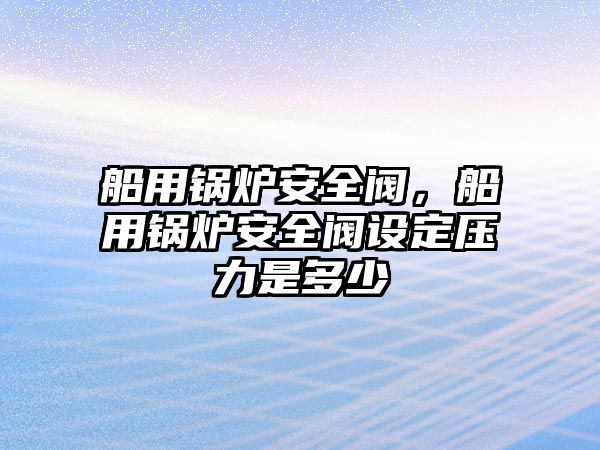 船用锅炉安全阀，船用锅炉安全阀设定压力是多少